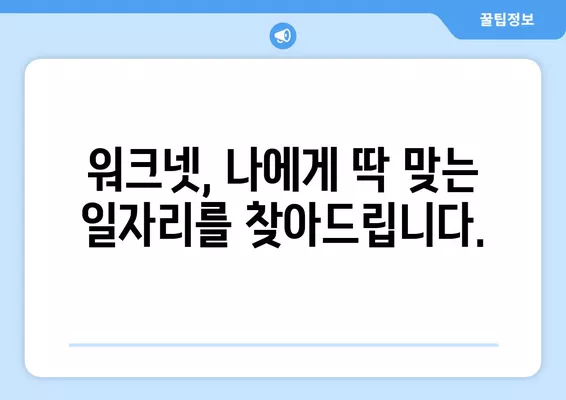 꿀팁정보

워크넷, 나에게 딱 맞는 일자리를 찾아드립니다.